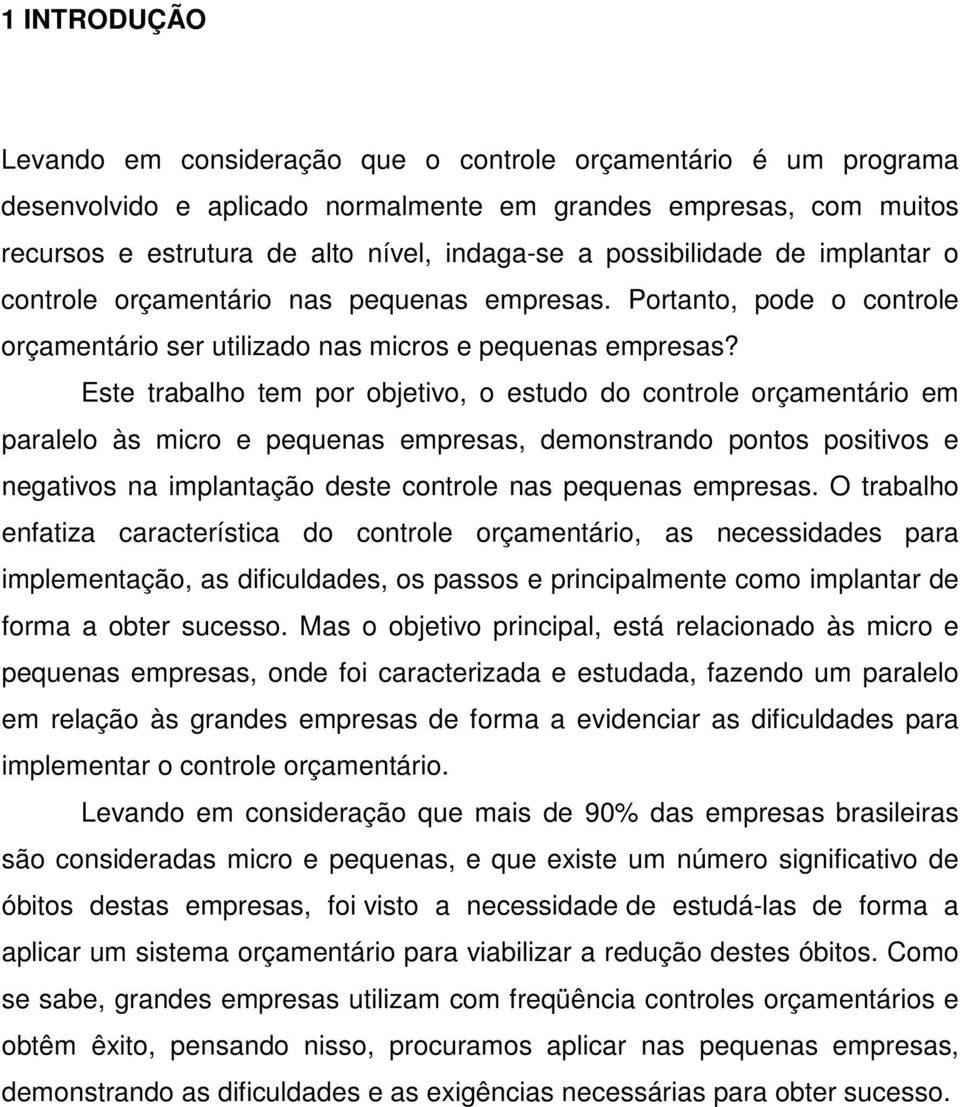 1 INTRODUÇÃO

Levando em consideração que o controle orçamentário é um programa desenvolvido e aplicado normalmente em grandes empresas, com muitos recursos e estrutura de alto nível, indaga-se a possibilidade de implantar o controle orçamentário nas pequenas empresas. Portanto, pode o controle orçamentário ser utilizado nas micros e pequenas empresas?

Este trabalho tem por objetivo, o estudo do controle orçamentário em paralelo às micro e pequenas empresas, demonstrando pontos positivos e negativos na implantação deste controle nas pequenas empresas. O trabalho enfatiza característica do controle orçamentário, as necessidades para implementação, as dificuldades, os passos e principalmente como implantar de forma a obter sucesso. Mas o objetivo principal, está relacionado às micro e pequenas empresas, onde foi caracterizada e estudada, fazendo um paralelo em relação às grandes empresas de forma a evidenciar as dificuldades para implementar o controle orçamentário.

Levando em consideração que mais de 90% das empresas brasileiras são consideradas micro e pequenas, e que existe um número significativo de óbitos destas empresas, foi visto a necessidade de estudá-las de forma a aplicar um sistema orçamentário para viabilizar a redução destes óbitos. Como se sabe, grandes empresas utilizam com freqüência controles orçamentários e obtêm êxito, pensando nisso, procuramos aplicar nas pequenas empresas, demonstrando as dificuldades e as exigências necessárias para obter sucesso.